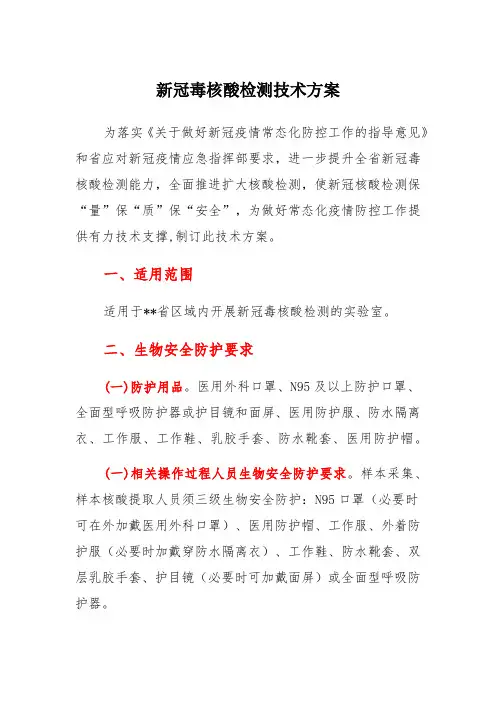 新冠毒核酸检测技术方案

为落实《关于做好新冠疫情常态化防控工作的指导意见》和省应对新冠疫情应急指挥部要求，进一步提升全省新冠毒核酸检测能力，全面推进扩大核酸检测，使新冠核酸检测保“量”保“质”保“安全”，为做好常态化疫情防控工作提供有力技术支撑,制订此技术方案。

一、适用范围

适用于**省区域内开展新冠毒核酸检测的实验室。

二、生物安全防护要求

(一)防护用品。医用外科口罩、N95及以上防护口罩、全面型呼吸防护器或护目镜和面屏、医用防护服、防水隔离衣、工作服、工作鞋、乳胶手套、防水靴套、医用防护帽。

(一)相关操作过程人员生物安全防护要求。样本采集、样本核酸提取人员须三级生物安全防护：N95口罩（必要时可在外加戴医用外科口罩）、医用防护帽、工作服、外着防护服（必要时加戴穿防水隔离衣）、工作鞋、防水靴套、双层乳胶手套、护目镜（必要时可加戴面屏）或全面型呼吸防护器。